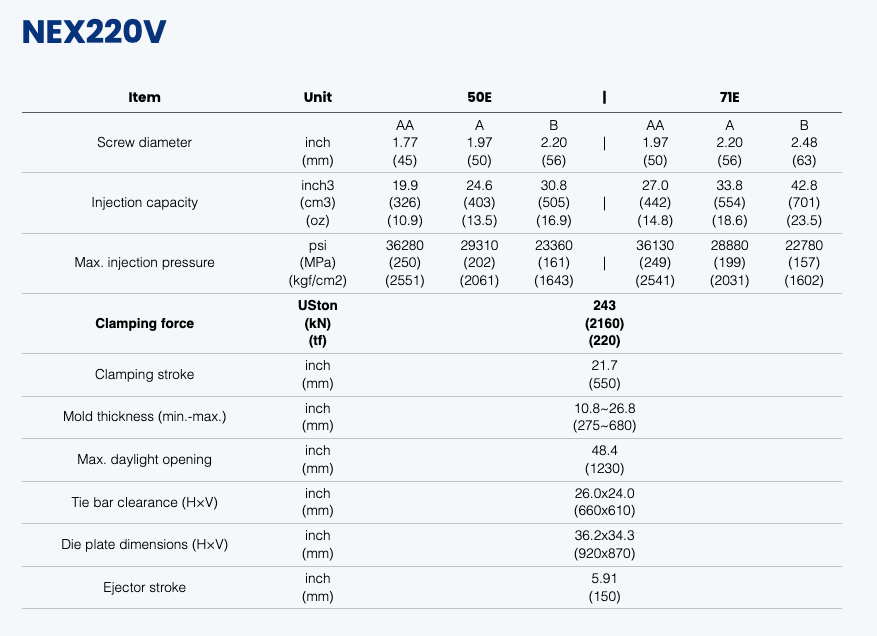 NEX220V

| Item | Unit | 50E | | | \| | 71E | | |
|---|---|---|---|---|---|---|---|---|
| Screw diameter | inch (mm) | AA 1.77 (45) | A 1.97 (50) | B 2.20 (56) | \| | AA 1.97 (50) | A 2.20 (56) | B 2.48 (63) |
| Injection capacity | inch3 (cm3) (oz) | 19.9 (326) (10.9) | 24.6 (403) (13.5) | 30.8 (505) (16.9) | \| | 27.0 (442) (14.8) | 33.8 (554) (18.6) | 42.8 (701) (23.5) |
| Max. injection pressure | psi (MPa) (kgf/cm2) | 36280 (250) (2551) | 29310 (202) (2061) | 23360 (161) (1643) | \| | 36130 (249) (2541) | 28880 (199) (2031) | 22780 (157) (1602) |
| **Clamping force** | **USton (kN) (tf)** | **243 (2160) (220)** | | | | | | |
| Clamping stroke | inch (mm) | 21.7 (550) | | | | | | |
| Mold thickness (min.-max.) | inch (mm) | 10.8~26.8 (275~680) | | | | | | |
| Max. daylight opening | inch (mm) | 48.4 (1230) | | | | | | |
| Tie bar clearance (H×V) | inch (mm) | 26.0x24.0 (660x610) | | | | | | |
| Die plate dimensions (H×V) | inch (mm) | 36.2x34.3 (920x870) | | | | | | |
| Ejector stroke | inch (mm) | 5.91 (150) | | | | | | |